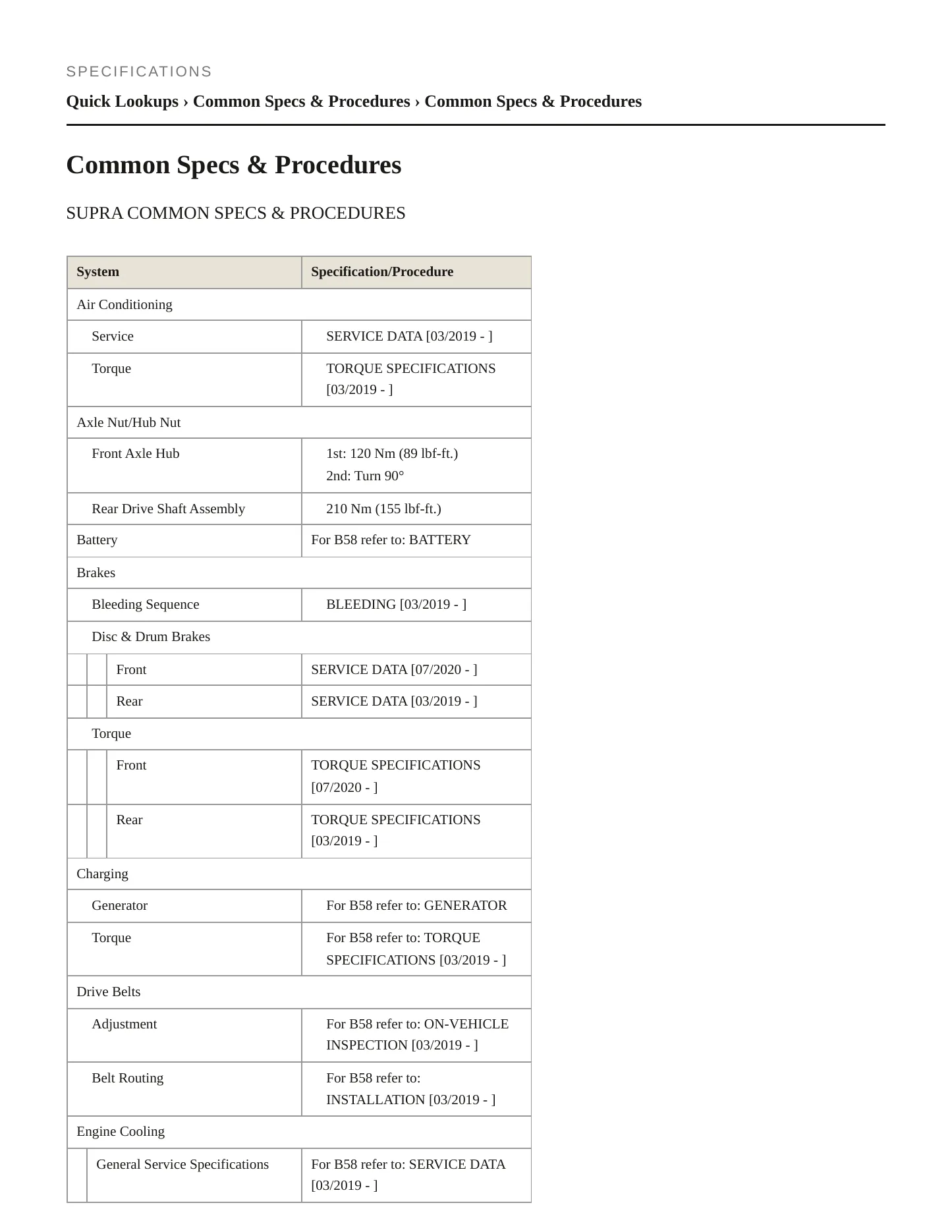 SPECIFICATIONS

Quick Lookups › Common Specs & Procedures › Common Specs & Procedures

Common Specs & Procedures

SUPRA COMMON SPECS & PROCEDURES

| System | Specification/Procedure |
|---|---|
| Air Conditioning | |
| Service | SERVICE DATA [03/2019 - ] |
| Torque | TORQUE SPECIFICATIONS [03/2019 - ] |
| Axle Nut/Hub Nut | |
| Front Axle Hub | 1st: 120 Nm (89 lbf-ft.) 2nd: Turn 90° |
| Rear Drive Shaft Assembly | 210 Nm (155 lbf-ft.) |
| Battery | For B58 refer to: BATTERY |
| Brakes | |
| Bleeding Sequence | BLEEDING [03/2019 - ] |
| Disc & Drum Brakes | |
| Front | SERVICE DATA [07/2020 - ] |
| Rear | SERVICE DATA [03/2019 - ] |
| Torque | |
| Front | TORQUE SPECIFICATIONS [07/2020 - ] |
| Rear | TORQUE SPECIFICATIONS [03/2019 - ] |
| Charging | |
| Generator | For B58 refer to: GENERATOR |
| Torque | For B58 refer to: TORQUE SPECIFICATIONS [03/2019 - ] |
| Drive Belts | |
| Adjustment | For B58 refer to: ON-VEHICLE INSPECTION [03/2019 - ] |
| Belt Routing | For B58 refer to: INSTALLATION [03/2019 - ] |
| Engine Cooling | |
| General Service Specifications | For B58 refer to: SERVICE DATA [03/2019 - ] |